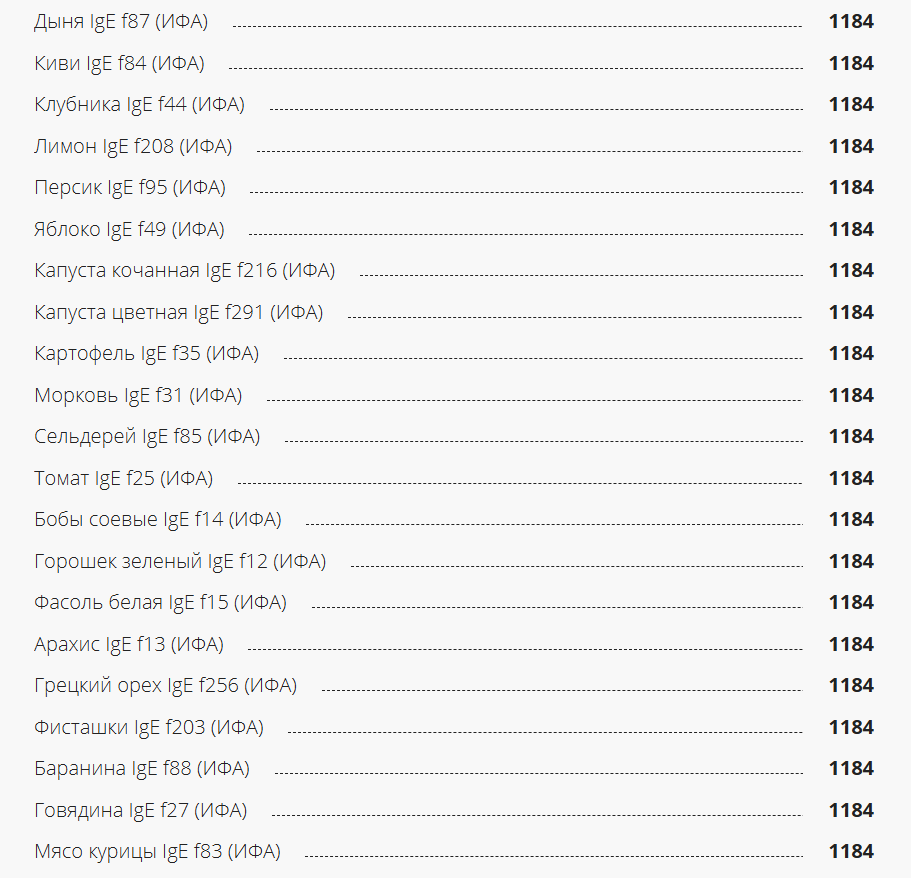 Дыня IgE f87 (ИФА) 1184
Киви IgE f84 (ИФА) 1184
Клубника IgE f44 (ИФА) 1184
Лимон IgE f208 (ИФА) 1184
Персик IgE f95 (ИФА) 1184
Яблоко IgE f49 (ИФА) 1184
Капуста кочанная IgE f216 (ИФА) 1184
Капуста цветная IgE f291 (ИФА) 1184
Картофель IgE f35 (ИФА) 1184
Морковь IgE f31 (ИФА) 1184
Сельдерей IgE f85 (ИФА) 1184
Томат IgE f25 (ИФА) 1184
Бобы соевые IgE f14 (ИФА) 1184
Горошек зеленый IgE f12 (ИФА) 1184
Фасоль белая IgE f15 (ИФА) 1184
Арахис IgE f13 (ИФА) 1184
Грецкий орех IgE f256 (ИФА) 1184
Фисташки IgE f203 (ИФА) 1184
Баранина IgE f88 (ИФА) 1184
Говядина IgE f27 (ИФА) 1184
Мясо курицы IgE f83 (ИФА) 1184